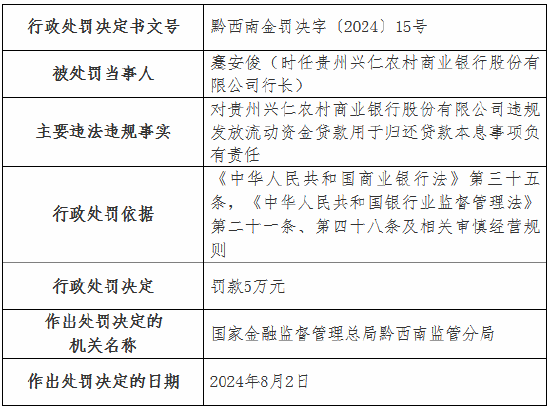 | 行政处罚决定书文号 | 黔西南金罚决字〔2024〕15号 |
|---|---|
| 被处罚当事人 | 蹇安俊（时任贵州兴仁农村商业银行股份有限公司行长） |
| 主要违法违规事实 | 对贵州兴仁农村商业银行股份有限公司违规发放流动资金贷款用于归还贷款本息事项负有责任 |
| 行政处罚依据 | 《中华人民共和国商业银行法》第三十五条，《中华人民共和国银行业监督管理法》第二十一条、第四十八条及相关审慎经营规则 |
| 行政处罚决定 | 罚款5万元 |
| 作出处罚决定的机关名称 | 国家金融监督管理总局黔西南监管分局 |
| 作出处罚决定的日期 | 2024年8月2日 |